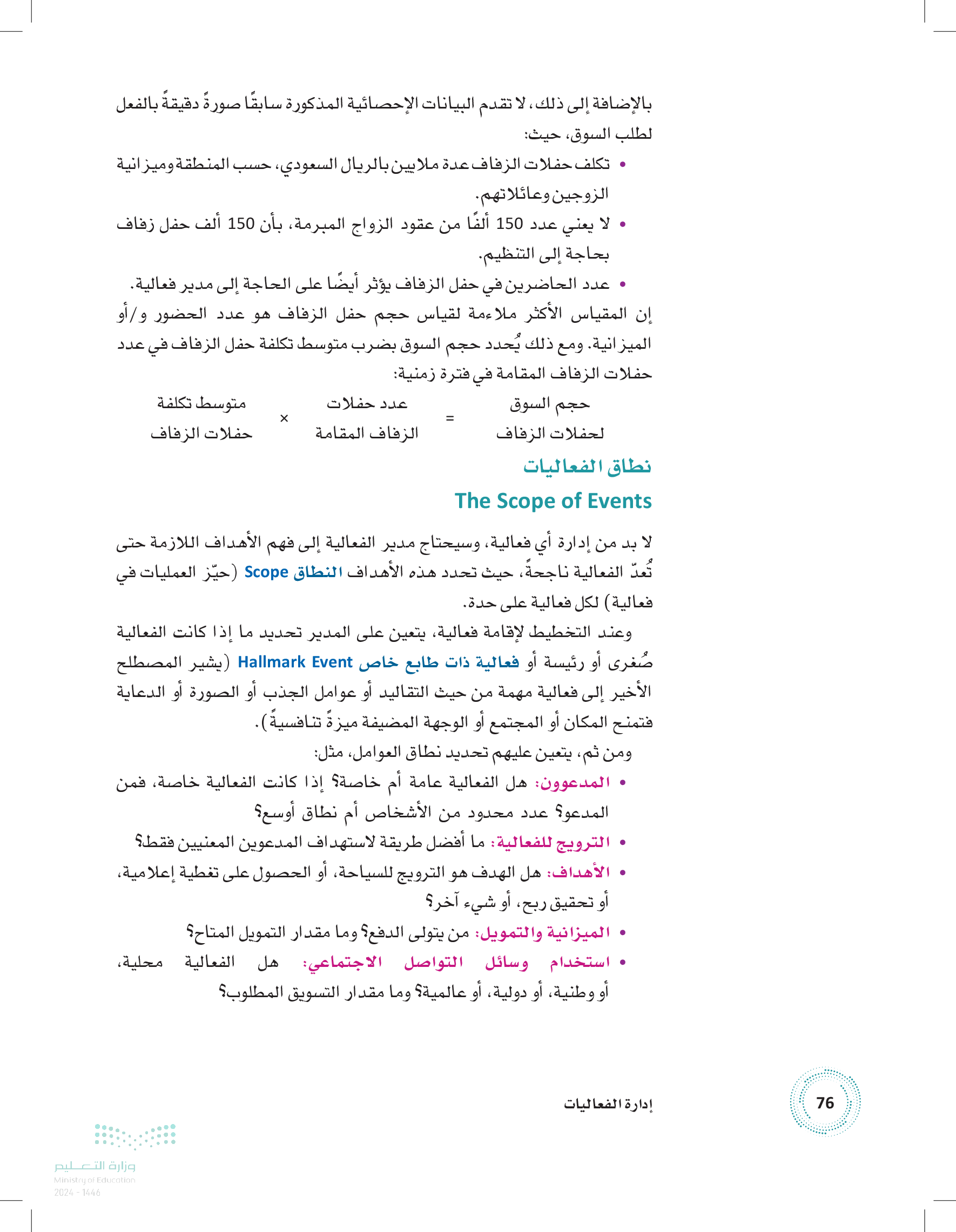 بالإضافة إلى ذلك، لا تقدم البيانات الإحصائية المذكورة سابقًا صورةً دقيقةً بالفعل لطلب السوق، حيث:

• تكلف حفلات الزفاف عدة ملايين بالريال السعودي، حسب المنطقة وميزانية الزوجين وعائلاتهم.
• لا يعني عدد 150 ألفًا من عقود الزواج المبرمة، بأن 150 ألف حفل زفاف بحاجة إلى التنظيم.
• عدد الحاضرين في حفل الزفاف يؤثر أيضًا على الحاجة إلى مدير فعالية.

إن المقياس الأكثر ملاءمة لقياس حجم حفل الزفاف هو عدد الحضور و/أو الميزانية. ومع ذلك يُحدد حجم السوق بضرب متوسط تكلفة حفل الزفاف في عدد حفلات الزفاف المقامة في فترة زمنية:

حجم السوق لحفلات الزفاف = عدد حفلات الزفاف المقامة × متوسط تكلفة حفلات الزفاف

نطاق الفعاليات
The Scope of Events

لا بد من إدارة أي فعالية، وسيحتاج مدير الفعالية إلى فهم الأهداف اللازمة حتى تُعدّ الفعالية ناجحةً، حيث تحدد هذه الأهداف النطاق Scope (حيّز العمليات في فعالية) لكل فعالية على حدة.

وعند التخطيط لإقامة فعالية، يتعين على المدير تحديد ما إذا كانت الفعالية صُغرى أو رئيسة أو فعالية ذات طابع خاص Hallmark Event (يشير المصطلح الأخير إلى فعالية مهمة من حيث التقاليد أو عوامل الجذب أو الصورة أو الدعاية فتمنح المكان أو المجتمع أو الوجهة المضيفة ميزةً تنافسيةً).

ومن ثم، يتعين عليهم تحديد نطاق العوامل، مثل:

• المدعوون: هل الفعالية عامة أم خاصة؟ إذا كانت الفعالية خاصة، فمن المدعو؟ عدد محدود من الأشخاص أم نطاق أوسع؟
• الترويج للفعالية: ما أفضل طريقة لاستهداف المدعوين المعنيين فقط؟
• الأهداف: هل الهدف هو الترويج للسياحة، أو الحصول على تغطية إعلامية، أو تحقيق ربح، أو شيء آخر؟
• الميزانية والتمويل: من يتولى الدفع؟ وما مقدار التمويل المتاح؟
• استخدام وسائل التواصل الاجتماعي: هل الفعالية محلية، أو وطنية، أو دولية، أو عالمية؟ وما مقدار التسويق المطلوب؟

إدارة الفعاليات 76

وزارة التعليم
Ministry of Education
2024 - 1446